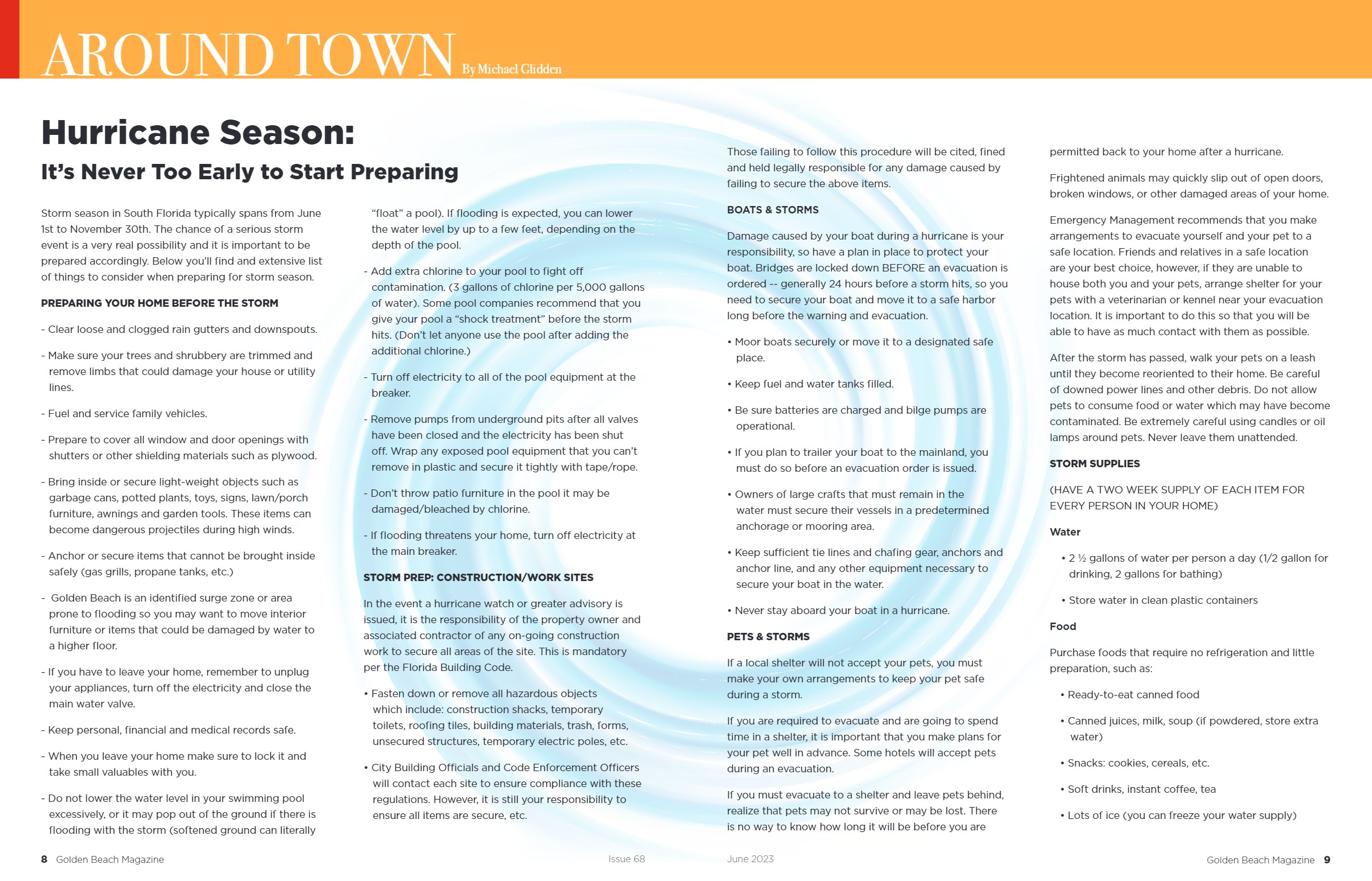 AROUND TOWN By Michael Glidden

Hurricane Season:

It's Never Too Early to Start Preparing

Storm season in South Florida typically spans from June 1st to November 30th. The chance of a serious storm event is a very real possibility and it is important to be prepared accordingly. Below you'll find and extensive list of things to consider when preparing for storm season.

PREPARING YOUR HOME BEFORE THE STORM

- Clear loose and clogged rain gutters and downspouts.

- Make sure your trees and shrubbery are trimmed and remove limbs that could damage your house or utility lines.

- Fuel and service family vehicles.

- Prepare to cover all window and door openings with shutters or other shielding materials such as plywood.

- Bring inside or secure light-weight objects such as garbage cans, potted plants, toys, signs, lawn/porch furniture, awnings and garden tools. These items can become dangerous projectiles during high winds.

- Anchor or secure items that cannot be brought inside safely (gas grills, propane tanks, etc.)

- Golden Beach is an identified surge zone or area prone to flooding so you may want to move interior furniture or items that could be damaged by water to a higher floor.

- If you have to leave your home, remember to unplug your appliances, turn off the electricity and close the main water valve.

- Keep personal, financial and medical records safe.

- When you leave your home make sure to lock it and take small valuables with you.

- Do not lower the water level in your swimming pool excessively, or it may pop out of the ground if there is flooding with the storm (softened ground can literally "float" a pool). If flooding is expected, you can lower the water level by up to a few feet, depending on the depth of the pool.

- Add extra chlorine to your pool to fight off contamination. (3 gallons of chlorine per 5,000 gallons of water). Some pool companies recommend that you give your pool a "shock treatment" before the storm hits. (Don't let anyone use the pool after adding the additional chlorine.)

- Turn off electricity to all of the pool equipment at the breaker.

- Remove pumps from underground pits after all valves have been closed and the electricity has been shut off. Wrap any exposed pool equipment that you can't remove in plastic and secure it tightly with tape/rope.

- Don't throw patio furniture in the pool it may be damaged/bleached by chlorine.

- If flooding threatens your home, turn off electricity at the main breaker.

STORM PREP: CONSTRUCTION/WORK SITES

In the event a hurricane watch or greater advisory is issued, it is the responsibility of the property owner and associated contractor of any on-going construction work to secure all areas of the site. This is mandatory per the Florida Building Code.

• Fasten down or remove all hazardous objects which include: construction shacks, temporary toilets, roofing tiles, building materials, trash, forms, unsecured structures, temporary electric poles, etc.

• City Building Officials and Code Enforcement Officers will contact each site to ensure compliance with these regulations. However, it is still your responsibility to ensure all items are secure, etc.

Those failing to follow this procedure will be cited, fined and held legally responsible for any damage caused by failing to secure the above items.

BOATS & STORMS

Damage caused by your boat during a hurricane is your responsibility, so have a plan in place to protect your boat. Bridges are locked down BEFORE an evacuation is ordered -- generally 24 hours before a storm hits, so you need to secure your boat and move it to a safe harbor long before the warning and evacuation.

• Moor boats securely or move it to a designated safe place.

• Keep fuel and water tanks filled.

• Be sure batteries are charged and bilge pumps are operational.

• If you plan to trailer your boat to the mainland, you must do so before an evacuation order is issued.

• Owners of large crafts that must remain in the water must secure their vessels in a predetermined anchorage or mooring area.

• Keep sufficient tie lines and chafing gear, anchors and anchor line, and any other equipment necessary to secure your boat in the water.

• Never stay aboard your boat in a hurricane.

PETS & STORMS

If a local shelter will not accept your pets, you must make your own arrangements to keep your pet safe during a storm.

If you are required to evacuate and are going to spend time in a shelter, it is important that you make plans for your pet well in advance. Some hotels will accept pets during an evacuation.

If you must evacuate to a shelter and leave pets behind, realize that pets may not survive or may be lost. There is no way to know how long it will be before you are permitted back to your home after a hurricane.

Frightened animals may quickly slip out of open doors, broken windows, or other damaged areas of your home.

Emergency Management recommends that you make arrangements to evacuate yourself and your pet to a safe location. Friends and relatives in a safe location are your best choice, however, if they are unable to house both you and your pets, arrange shelter for your pets with a veterinarian or kennel near your evacuation location. It is important to do this so that you will be able to have as much contact with them as possible.

After the storm has passed, walk your pets on a leash until they become reoriented to their home. Be careful of downed power lines and other debris. Do not allow pets to consume food or water which may have become contaminated. Be extremely careful using candles or oil lamps around pets. Never leave them unattended.

STORM SUPPLIES

(HAVE A TWO WEEK SUPPLY OF EACH ITEM FOR EVERY PERSON IN YOUR HOME)

Water

• 2 ½ gallons of water per person a day (1/2 gallon for drinking, 2 gallons for bathing)

• Store water in clean plastic containers

Food

Purchase foods that require no refrigeration and little preparation, such as:

• Ready-to-eat canned food

• Canned juices, milk, soup (if powdered, store extra water)

• Snacks: cookies, cereals, etc.

• Soft drinks, instant coffee, tea

• Lots of ice (you can freeze your water supply)

8 Golden Beach Magazine Issue 68 June 2023 Golden Beach Magazine 9